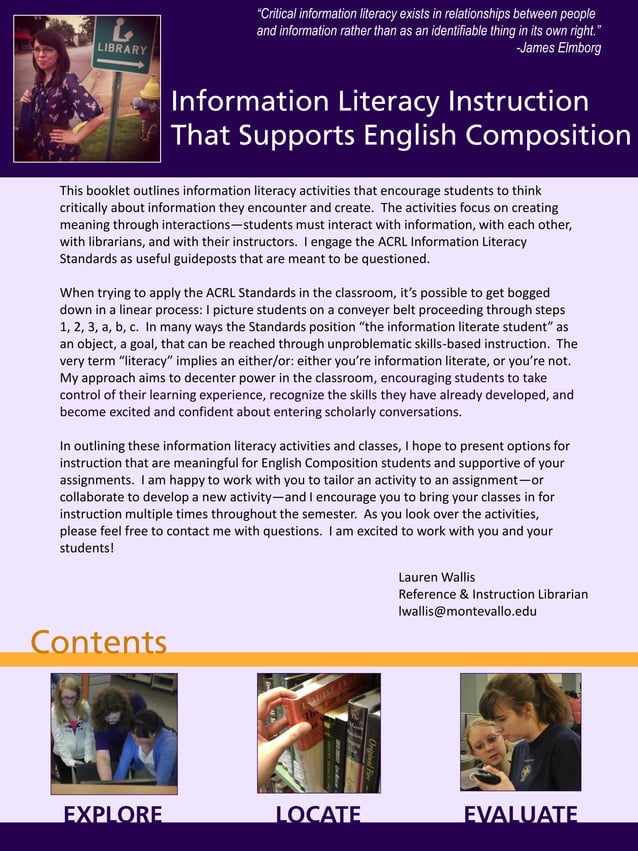 LIBRARY

"Critical information literacy exists in relationships between people and information rather than as an identifiable thing in its own right."
-James Elmborg

Information Literacy Instruction That Supports English Composition

This booklet outlines information literacy activities that encourage students to think critically about information they encounter and create. The activities focus on creating meaning through interactions—students must interact with information, with each other, with librarians, and with their instructors. I engage the ACRL Information Literacy Standards as useful guideposts that are meant to be questioned.

When trying to apply the ACRL Standards in the classroom, it's possible to get bogged down in a linear process: I picture students on a conveyer belt proceeding through steps 1, 2, 3, a, b, c. In many ways the Standards position "the information literate student" as an object, a goal, that can be reached through unproblematic skills-based instruction. The very term "literacy" implies an either/or: either you're information literate, or you're not. My approach aims to decenter power in the classroom, encouraging students to take control of their learning experience, recognize the skills they have already developed, and become excited and confident about entering scholarly conversations.

In outlining these information literacy activities and classes, I hope to present options for instruction that are meaningful for English Composition students and supportive of your assignments. I am happy to work with you to tailor an activity to an assignment—or collaborate to develop a new activity—and I encourage you to bring your classes in for instruction multiple times throughout the semester. As you look over the activities, please feel free to contact me with questions. I am excited to work with you and your students!

Lauren Wallis
Reference & Instruction Librarian
lwallis@montevallo.edu

Contents

EXPLORE

LOCATE

EVALUATE